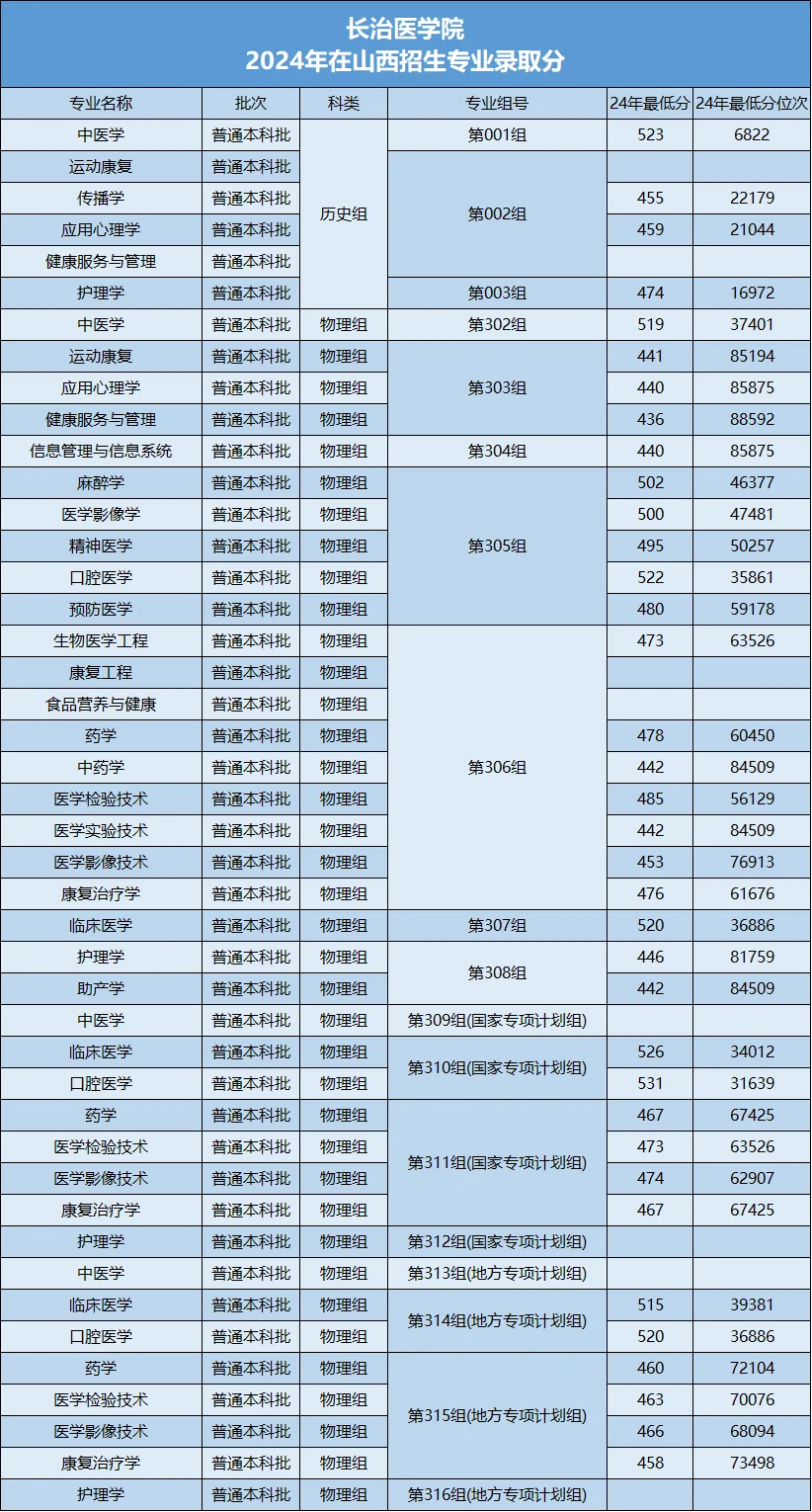 长治医学院
2024年在山西招生专业录取分

| 专业名称 | 批次 | 科类 | 专业组号 | 24年最低分 | 24年最低分位次 |
|---|---|---|---|---|---|
| 中医学 | 普通本科批 | 历史组 | 第001组 | 523 | 6822 |
| 运动康复 | 普通本科批 | 历史组 | 第002组 | | |
| 传播学 | 普通本科批 | 历史组 | 第002组 | 455 | 22179 |
| 应用心理学 | 普通本科批 | 历史组 | 第002组 | 459 | 21044 |
| 健康服务与管理 | 普通本科批 | 历史组 | 第002组 | | |
| 护理学 | 普通本科批 | 历史组 | 第003组 | 474 | 16972 |
| 中医学 | 普通本科批 | 物理组 | 第302组 | 519 | 37401 |
| 运动康复 | 普通本科批 | 物理组 | 第303组 | 441 | 85194 |
| 应用心理学 | 普通本科批 | 物理组 | 第303组 | 440 | 85875 |
| 健康服务与管理 | 普通本科批 | 物理组 | 第303组 | 436 | 88592 |
| 信息管理与信息系统 | 普通本科批 | 物理组 | 第304组 | 440 | 85875 |
| 麻醉学 | 普通本科批 | 物理组 | 第305组 | 502 | 46377 |
| 医学影像学 | 普通本科批 | 物理组 | 第305组 | 500 | 47481 |
| 精神医学 | 普通本科批 | 物理组 | 第305组 | 495 | 50257 |
| 口腔医学 | 普通本科批 | 物理组 | 第305组 | 522 | 35861 |
| 预防医学 | 普通本科批 | 物理组 | 第305组 | 480 | 59178 |
| 生物医学工程 | 普通本科批 | 物理组 | 第306组 | 473 | 63526 |
| 康复工程 | 普通本科批 | 物理组 | 第306组 | | |
| 食品营养与健康 | 普通本科批 | 物理组 | 第306组 | | |
| 药学 | 普通本科批 | 物理组 | 第306组 | 478 | 60450 |
| 中药学 | 普通本科批 | 物理组 | 第306组 | 442 | 84509 |
| 医学检验技术 | 普通本科批 | 物理组 | 第306组 | 485 | 56129 |
| 医学实验技术 | 普通本科批 | 物理组 | 第306组 | 442 | 84509 |
| 医学影像技术 | 普通本科批 | 物理组 | 第306组 | 453 | 76913 |
| 康复治疗学 | 普通本科批 | 物理组 | 第306组 | 476 | 61676 |
| 临床医学 | 普通本科批 | 物理组 | 第307组 | 520 | 36886 |
| 护理学 | 普通本科批 | 物理组 | 第308组 | 446 | 81759 |
| 助产学 | 普通本科批 | 物理组 | 第308组 | 442 | 84509 |
| 中医学 | 普通本科批 | 物理组 | 第309组(国家专项计划组) | | |
| 临床医学 | 普通本科批 | 物理组 | 第310组(国家专项计划组) | 526 | 34012 |
| 口腔医学 | 普通本科批 | 物理组 | 第310组(国家专项计划组) | 531 | 31639 |
| 药学 | 普通本科批 | 物理组 | 第311组(国家专项计划组) | 467 | 67425 |
| 医学检验技术 | 普通本科批 | 物理组 | 第311组(国家专项计划组) | 473 | 63526 |
| 医学影像技术 | 普通本科批 | 物理组 | 第311组(国家专项计划组) | 474 | 62907 |
| 康复治疗学 | 普通本科批 | 物理组 | 第311组(国家专项计划组) | 467 | 67425 |
| 护理学 | 普通本科批 | 物理组 | 第312组(国家专项计划组) | | |
| 中医学 | 普通本科批 | 物理组 | 第313组(地方专项计划组) | | |
| 临床医学 | 普通本科批 | 物理组 | 第314组(地方专项计划组) | 515 | 39381 |
| 口腔医学 | 普通本科批 | 物理组 | 第314组(地方专项计划组) | 520 | 36886 |
| 药学 | 普通本科批 | 物理组 | 第315组(地方专项计划组) | 460 | 72104 |
| 医学检验技术 | 普通本科批 | 物理组 | 第315组(地方专项计划组) | 463 | 70076 |
| 医学影像技术 | 普通本科批 | 物理组 | 第315组(地方专项计划组) | 466 | 68094 |
| 康复治疗学 | 普通本科批 | 物理组 | 第315组(地方专项计划组) | 458 | 73498 |
| 护理学 | 普通本科批 | 物理组 | 第316组(地方专项计划组) | | |